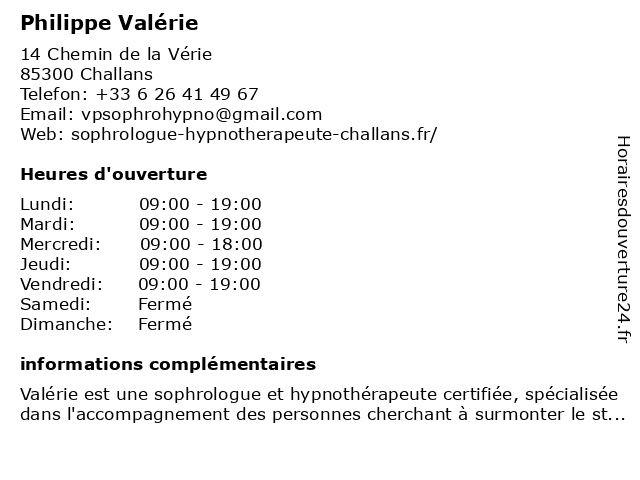 Philippe Valérie

14 Chemin de la Vérie
85300 Challans
Telefon: +33 6 26 41 49 67
Email: vpsophrohypno@gmail.com
Web: sophrologue-hypnotherapeute-challans.fr/

Heures d'ouverture

| | |
|---|---|
| Lundi: | 09:00 - 19:00 |
| Mardi: | 09:00 - 19:00 |
| Mercredi: | 09:00 - 18:00 |
| Jeudi: | 09:00 - 19:00 |
| Vendredi: | 09:00 - 19:00 |
| Samedi: | Fermé |
| Dimanche: | Fermé |

informations complémentaires

Valérie est une sophrologue et hypnothérapeute certifiée, spécialisée dans l'accompagnement des personnes cherchant à surmonter le st...

Horairesdouverture24.fr